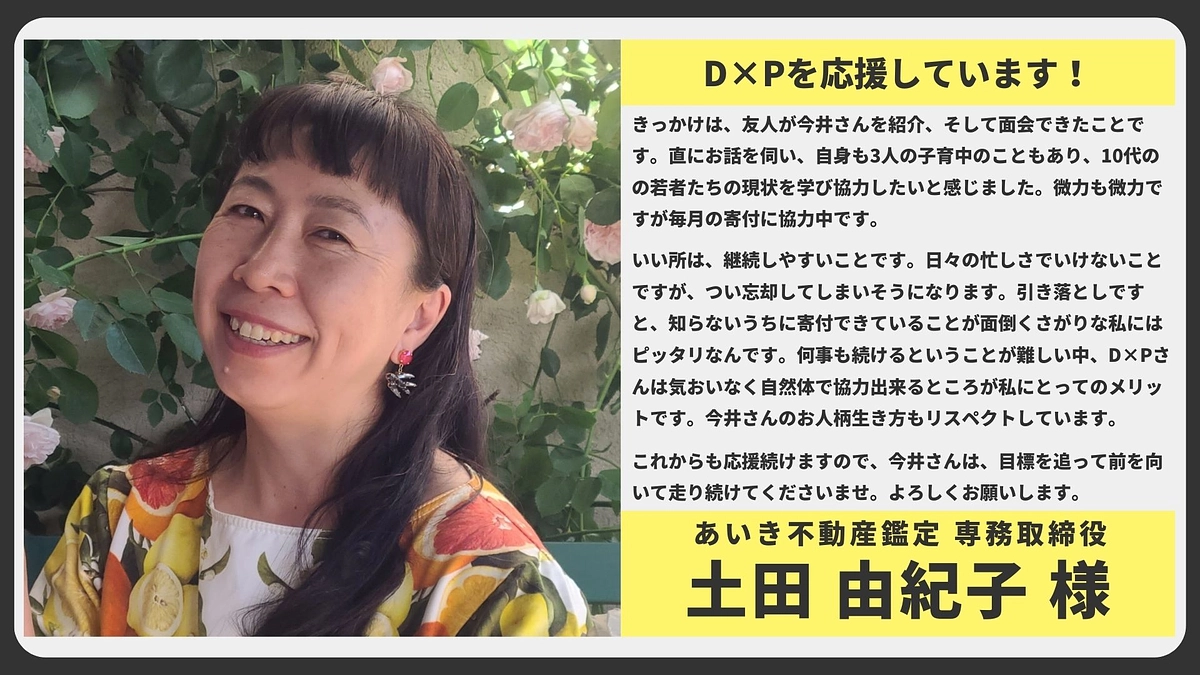 D×Pを応援しています！

きっかけは、友人が今井さんを紹介、そして面会できたことです。直にお話を伺い、自身も3人の子育中のこともあり、10代のの若者たちの現状を学び協力したいと感じました。微力も微力ですが毎月の寄付に協力中です。

いい所は、継続しやすいことです。日々の忙しさでいけないことですが、つい忘却してしまいそうになります。引き落としですと、知らないうちに寄付できていることが面倒くさがりな私にはピッタリなんです。何事も続けるということが難しい中、D×Pさんは気おいなく自然体で協力出来るところが私にとってのメリットです。今井さんのお人柄生き方もリスペクトしています。

これからも応援続けますので、今井さんは、目標を追って前を向いて走り続けてくださいませ。よろしくお願いします。

あいき不動産鑑定 専務取締役
土田 由紀子 様